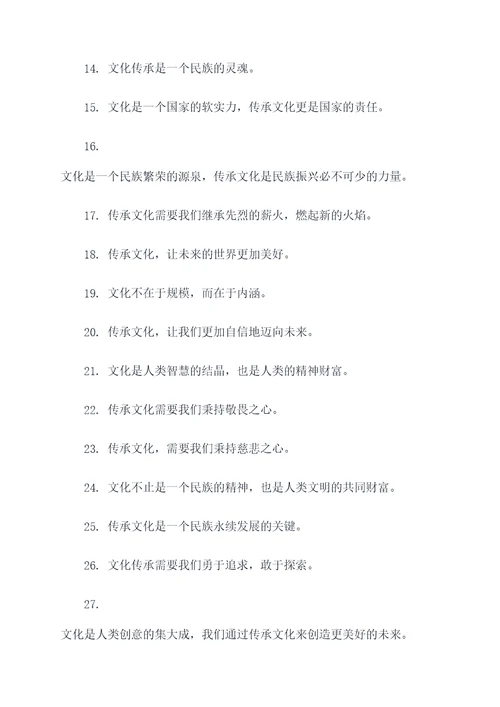 14. 文化传承是一个民族的灵魂。

15. 文化是一个国家的软实力，传承文化更是国家的责任。

16.

文化是一个民族繁荣的源泉，传承文化是民族振兴必不可少的力量。

17. 传承文化需要我们继承先烈的薪火，燃起新的火焰。

18. 传承文化，让未来的世界更加美好。

19. 文化不在于规模，而在于内涵。

20. 传承文化，让我们更加自信地迈向未来。

21. 文化是人类智慧的结晶，也是人类的精神财富。

22. 传承文化需要我们秉持敬畏之心。

23. 传承文化，需要我们秉持慈悲之心。

24. 文化不止是一个民族的精神，也是人类文明的共同财富。

25. 传承文化是一个民族永续发展的关键。

26. 文化传承需要我们勇于追求，敢于探索。

27.

文化是人类创意的集大成，我们通过传承文化来创造更美好的未来。